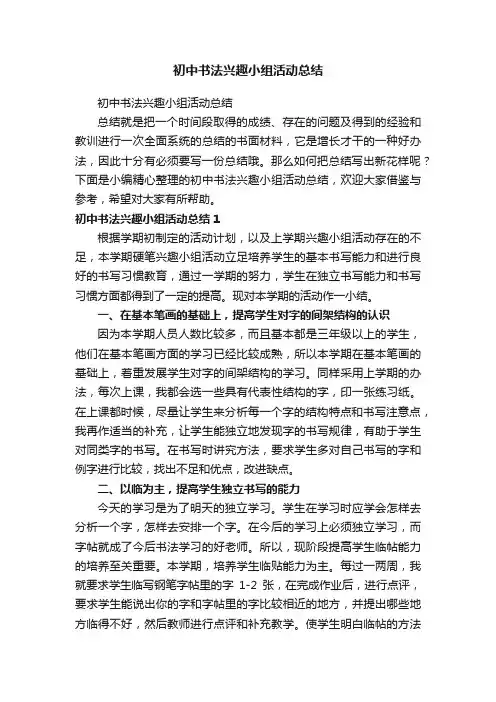 初中书法兴趣小组活动总结

初中书法兴趣小组活动总结

总结就是把一个时间段取得的成绩、存在的问题及得到的经验和教训进行一次全面系统的总结的书面材料，它是增长才干的一种好办法，因此十分有必须要写一份总结哦。那么如何把总结写出新花样呢？下面是小编精心整理的初中书法兴趣小组活动总结，欢迎大家借鉴与参考，希望对大家有所帮助。

初中书法兴趣小组活动总结 1

根据学期初制定的活动计划，以及上学期兴趣小组活动存在的不足，本学期硬笔兴趣小组活动立足培养学生的基本书写能力和进行良好的书写习惯教育，通过一学期的努力，学生在独立书写能力和书写习惯方面都得到了一定的提高。现对本学期的活动作一小结。

一、在基本笔画的基础上，提高学生对字的间架结构的认识

因为本学期人员人数比较多，而且基本都是三年级以上的学生，他们在基本笔画方面的学习已经比较成熟，所以本学期在基本笔画的基础上，着重发展学生对字的间架结构的学习。同样采用上学期的办法，每次上课，我都会选一些具有代表性结构的字，印一张练习纸。在上课都时候，尽量让学生来分析每一个字的结构特点和书写注意点，我再作适当的补充，让学生能独立地发现字的书写规律，有助于学生对同类字的书写。在书写时讲究方法，要求学生多对自己书写的字和例字进行比较，找出不足和优点，改进缺点。

二、以临为主，提高学生独立书写的能力

今天的学习是为了明天的独立学习。学生在学习时应学会怎样去分析一个字，怎样去安排一个字。在今后的学习上必须独立学习，而字帖就成了今后书法学习的好老师。所以，现阶段提高学生临帖能力的培养至关重要。本学期，培养学生临贴能力为主。每过一两周，我就要求学生临写钢笔字帖里的字 1-2 张，在完成作业后，进行点评，要求学生能说出你的字和字帖里的字比较相近的地方，并提出哪些地方临得不好，然后教师进行点评和补充教学。使学生明白临帖的方法